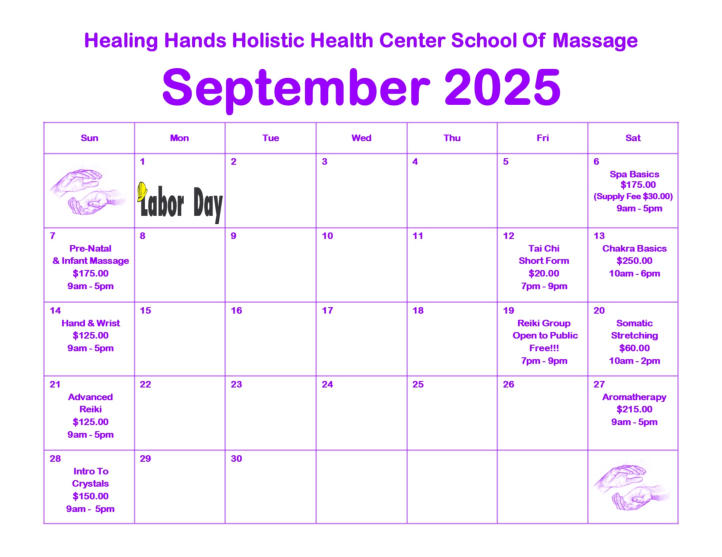 Healing Hands Holistic Health Center School Of Massage

September 2025

| Sun | Mon | Tue | Wed | Thu | Fri | Sat |
|---|---|---|---|---|---|---|
| | 1 Labor Day | 2 | 3 | 4 | 5 | 6 Spa Basics $175.00 (Supply Fee $30.00) 9am - 5pm |
| 7 Pre-Natal & Infant Massage $175.00 9am - 5pm | 8 | 9 | 10 | 11 | 12 Tai Chi Short Form $20.00 7pm - 9pm | 13 Chakra Basics $250.00 10am - 6pm |
| 14 Hand & Wrist $125.00 9am - 5pm | 15 | 16 | 17 | 18 | 19 Reiki Group Open to Public Free!!! 7pm - 9pm | 20 Somatic Stretching $60.00 10am - 2pm |
| 21 Advanced Reiki $125.00 9am - 5pm | 22 | 23 | 24 | 25 | 26 | 27 Aromatherapy $215.00 9am - 5pm |
| 28 Intro To Crystals $150.00 9am - 5pm | 29 | 30 | | | | |